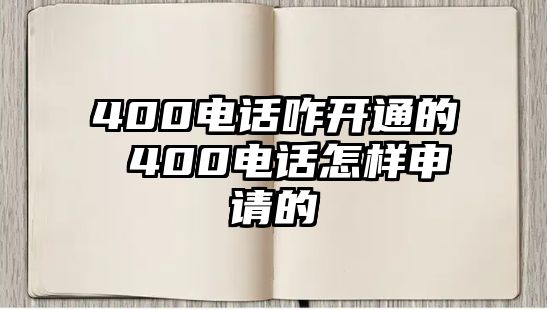 400电话咋开通的 400电话怎样申请的